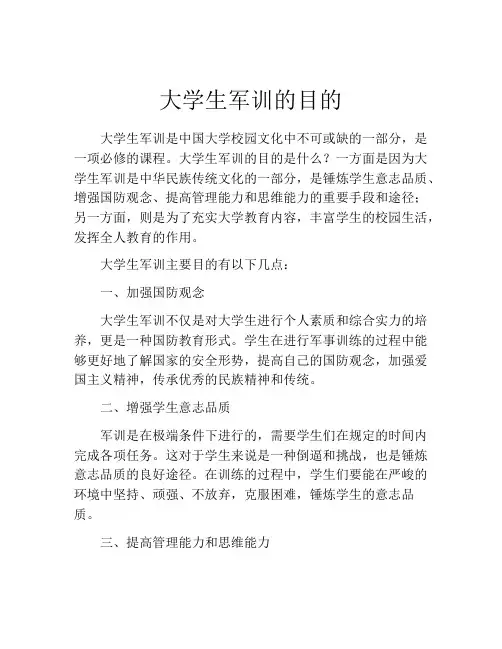 大学生军训的目的

大学生军训是中国大学校园文化中不可或缺的一部分，是一项必修的课程。大学生军训的目的是什么？一方面是因为大学生军训是中华民族传统文化的一部分，是锤炼学生意志品质、增强国防观念、提高管理能力和思维能力的重要手段和途径；另一方面，则是为了充实大学教育内容，丰富学生的校园生活，发挥全人教育的作用。

大学生军训主要目的有以下几点：

一、加强国防观念

大学生军训不仅是对大学生进行个人素质和综合实力的培养，更是一种国防教育形式。学生在进行军事训练的过程中能够更好地了解国家的安全形势，提高自己的国防观念，加强爱国主义精神，传承优秀的民族精神和传统。

二、增强学生意志品质

军训是在极端条件下进行的，需要学生们在规定的时间内完成各项任务。这对于学生来说是一种倒逼和挑战，也是锤炼意志品质的良好途径。在训练的过程中，学生们要能在严峻的环境中坚持、顽强、不放弃，克服困难，锤炼学生的意志品质。

三、提高管理能力和思维能力